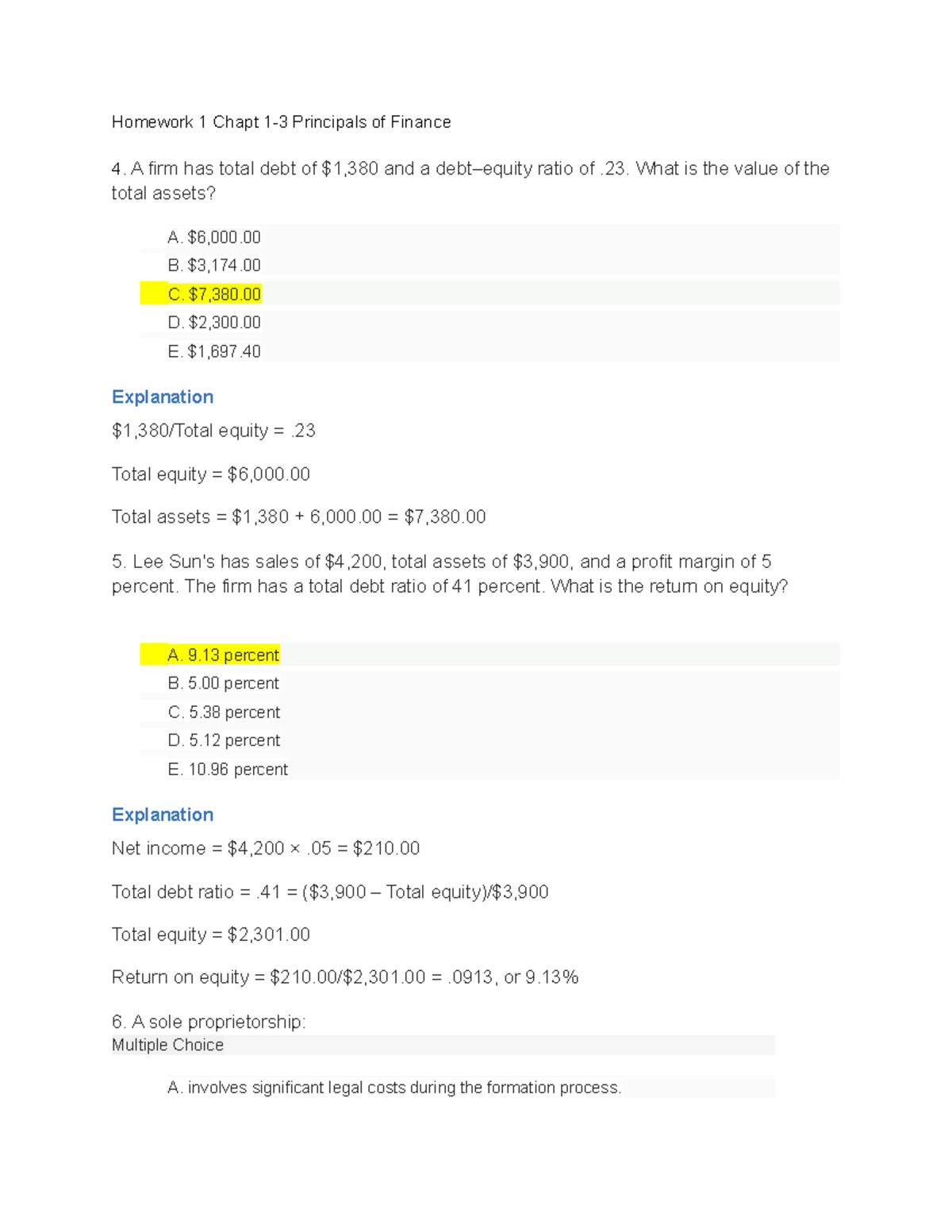 Homework 1 Chapt 1-3 Principals of Finance

4. A firm has total debt of \$1,380 and a debt–equity ratio of .23. What is the value of the total assets?

A. \$6,000.00
B. \$3,174.00
C. \$7,380.00
D. \$2,300.00
E. \$1,697.40

Explanation

\$1,380/Total equity = .23

Total equity = \$6,000.00

Total assets = \$1,380 + 6,000.00 = \$7,380.00

5. Lee Sun's has sales of \$4,200, total assets of \$3,900, and a profit margin of 5 percent. The firm has a total debt ratio of 41 percent. What is the return on equity?

A. 9.13 percent
B. 5.00 percent
C. 5.38 percent
D. 5.12 percent
E. 10.96 percent

Explanation

Net income = \$4,200 × .05 = \$210.00

Total debt ratio = .41 = (\$3,900 – Total equity)/\$3,900

Total equity = \$2,301.00

Return on equity = \$210.00/\$2,301.00 = .0913, or 9.13%

6. A sole proprietorship:
Multiple Choice

A. involves significant legal costs during the formation process.